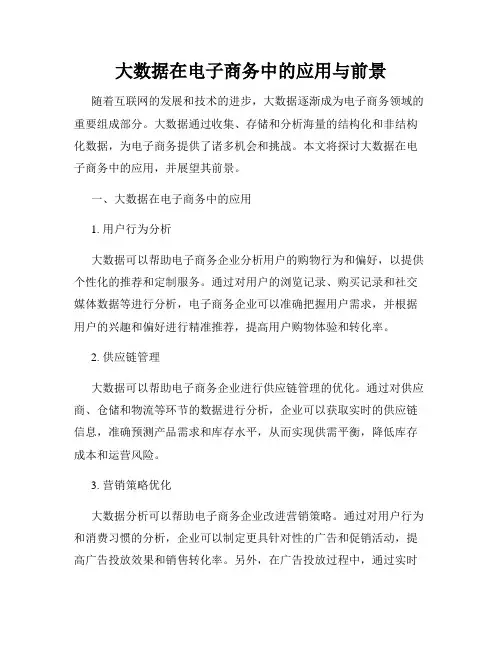 大数据在电子商务中的应用与前景

随着互联网的发展和技术的进步，大数据逐渐成为电子商务领域的重要组成部分。大数据通过收集、存储和分析海量的结构化和非结构化数据，为电子商务提供了诸多机会和挑战。本文将探讨大数据在电子商务中的应用，并展望其前景。

一、大数据在电子商务中的应用

1. 用户行为分析

大数据可以帮助电子商务企业分析用户的购物行为和偏好，以提供个性化的推荐和定制服务。通过对用户的浏览记录、购买记录和社交媒体数据等进行分析，电子商务企业可以准确把握用户需求，并根据用户的兴趣和偏好进行精准推荐，提高用户购物体验和转化率。

2. 供应链管理

大数据可以帮助电子商务企业进行供应链管理的优化。通过对供应商、仓储和物流等环节的数据进行分析，企业可以获取实时的供应链信息，准确预测产品需求和库存水平，从而实现供需平衡，降低库存成本和运营风险。

3. 营销策略优化

大数据分析可以帮助电子商务企业改进营销策略。通过对用户行为和消费习惯的分析，企业可以制定更具针对性的广告和促销活动，提高广告投放效果和销售转化率。另外，在广告投放过程中，通过实时